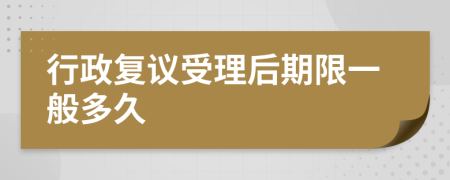 行政复议受理后期限一般多久